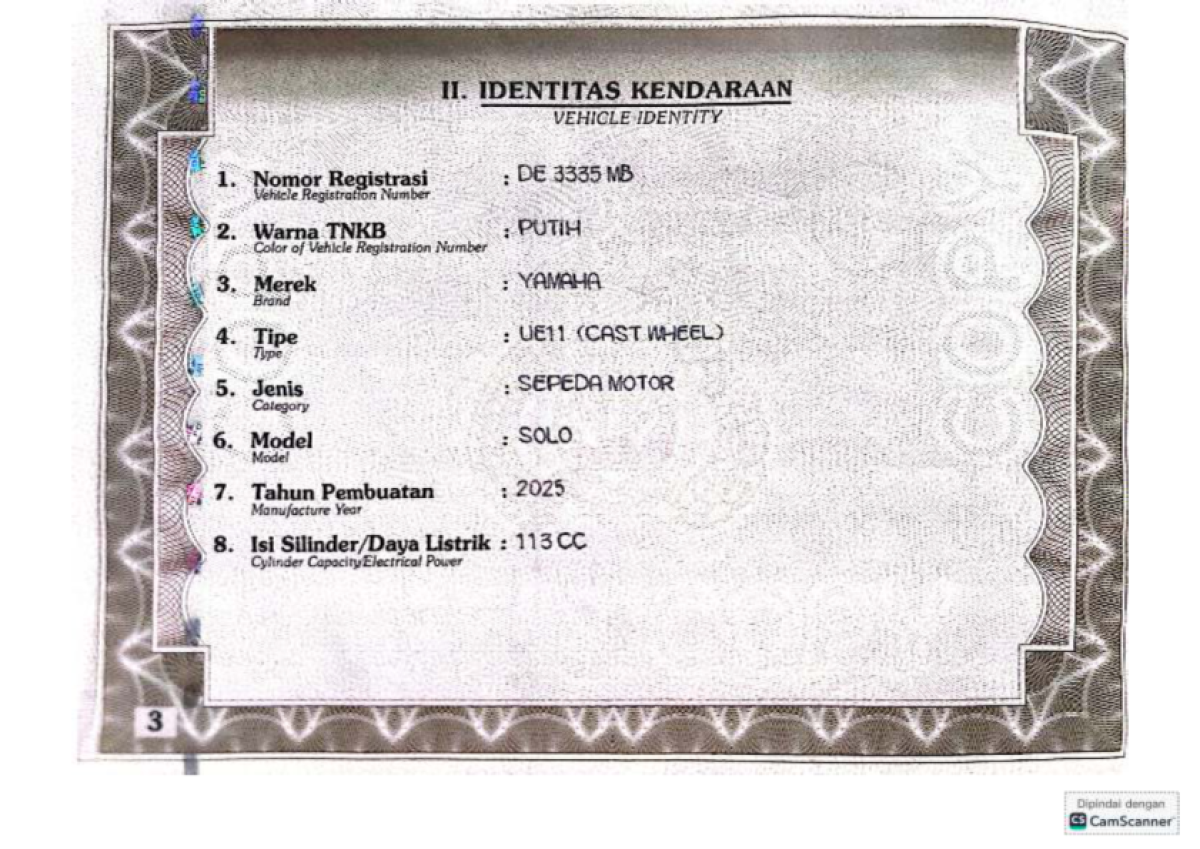 II. IDENTITAS KENDARAAN
VEHICLE IDENTITY

1. Nomor Registrasi
Vehicle Registration Number
: DE 3335 MB

2. Warna TNKB
Color of Vehicle Registration Number
: PUTIH

3. Merek
Brand
: YAMAHA

4. Tipe
Type
: UE11 (CAST WHEEL)

5. Jenis
Category
: SEPEDA MOTOR

6. Model
Model
: SOLO

7. Tahun Pembuatan
Manufacture Year
: 2025

8. Isi Silinder/Daya Listrik
Cylinder Capacity/Electrical Power
: 113 CC

3

Dipindai dengan
CamScanner